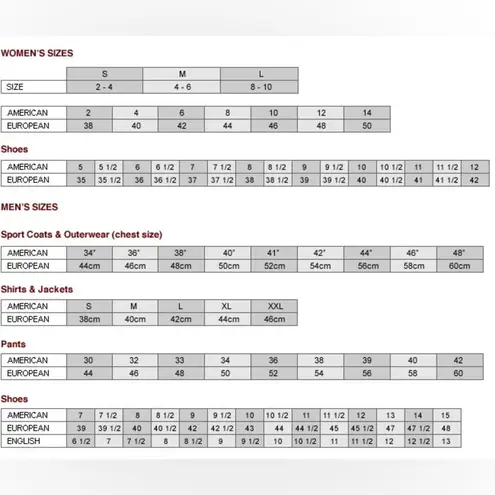 WOMEN'S SIZES

| | S | M | L |
|---|---|---|---|
| SIZE | 2 - 4 | 4 - 6 | 8 - 10 |

| AMERICAN | 2 | 4 | 6 | 8 | 10 | 12 | 14 |
|---|---|---|---|---|---|---|---|
| EUROPEAN | 38 | 40 | 42 | 44 | 46 | 48 | 50 |

Shoes

| AMERICAN | 5 | 5 1/2 | 6 | 6 1/2 | 7 | 7 1/2 | 8 | 8 1/2 | 9 | 9 1/2 | 10 | 10 1/2 | 11 | 11 1/2 | 12 |
|---|---|---|---|---|---|---|---|---|---|---|---|---|---|---|---|
| EUROPEAN | 35 | 35 1/2 | 36 | 36 1/2 | 37 | 37 1/2 | 38 | 38 1/2 | 39 | 39 1/2 | 40 | 40 1/2 | 41 | 41 1/2 | 42 |

MEN'S SIZES

Sport Coats & Outerwear (chest size)

| AMERICAN | 34" | 36" | 38" | 40" | 41" | 42" | 44" | 46" | 48" |
|---|---|---|---|---|---|---|---|---|---|
| EUROPEAN | 44cm | 46cm | 48cm | 50cm | 52cm | 54cm | 56cm | 58cm | 60cm |

Shirts & Jackets

| AMERICAN | S | M | L | XL | XXL |
|---|---|---|---|---|---|
| EUROPEAN | 38cm | 40cm | 42cm | 44cm | 46cm |

Pants

| AMERICAN | 30 | 32 | 33 | 34 | 36 | 38 | 39 | 40 | 42 |
|---|---|---|---|---|---|---|---|---|---|
| EUROPEAN | 44 | 46 | 48 | 50 | 52 | 54 | 56 | 58 | 60 |

Shoes

| AMERICAN | 7 | 7 1/2 | 8 | 8 1/2 | 9 | 9 1/2 | 10 | 10 1/2 | 11 | 11 1/2 | 12 | 13 | 14 | 15 |
|---|---|---|---|---|---|---|---|---|---|---|---|---|---|---|
| EUROPEAN | 39 | 39 1/2 | 40 | 40 1/2 | 42 | 42 1/2 | 43 | 44 | 44 1/2 | 45 | 45 1/2 | 47 | 47 1/2 | 48 |
| ENGLISH | 6 1/2 | 7 | 7 1/2 | 8 | 8 1/2 | 9 | 9 1/2 | 10 | 10 1/2 | 11 | 11 1/2 | 12 | 12 1/2 | 13 |